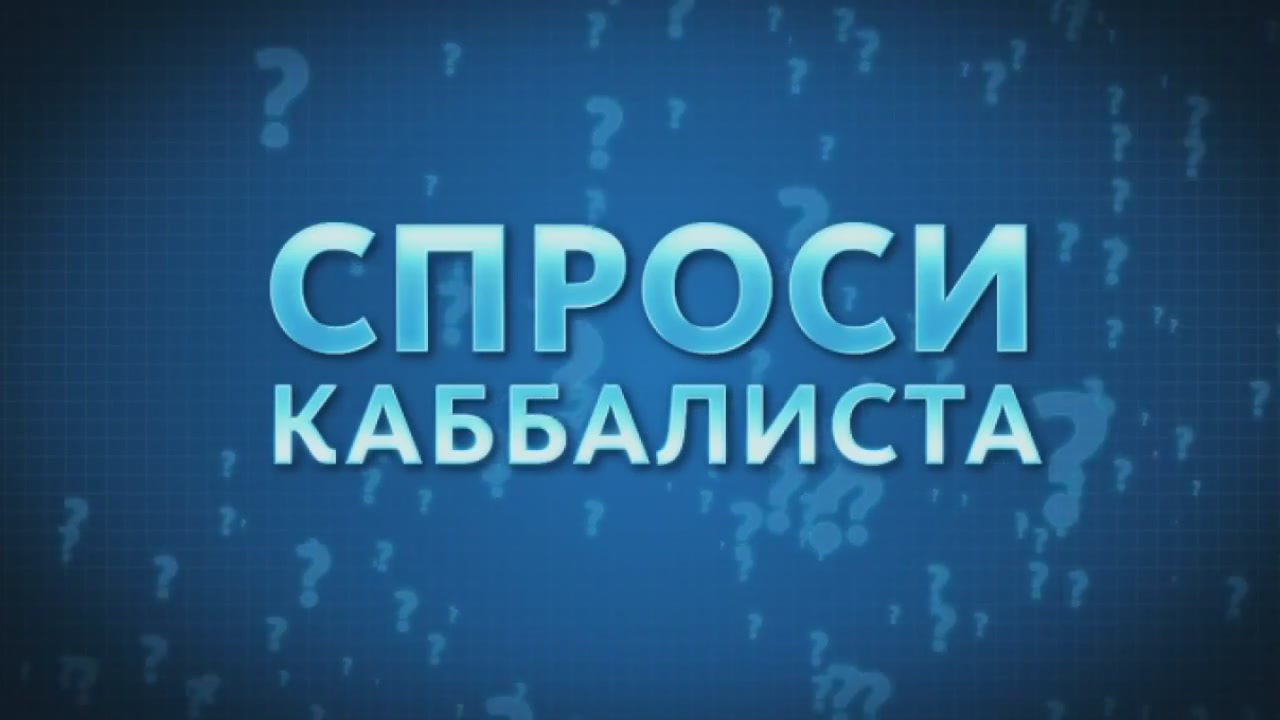 СПРОСИ
КАББАЛИСТА